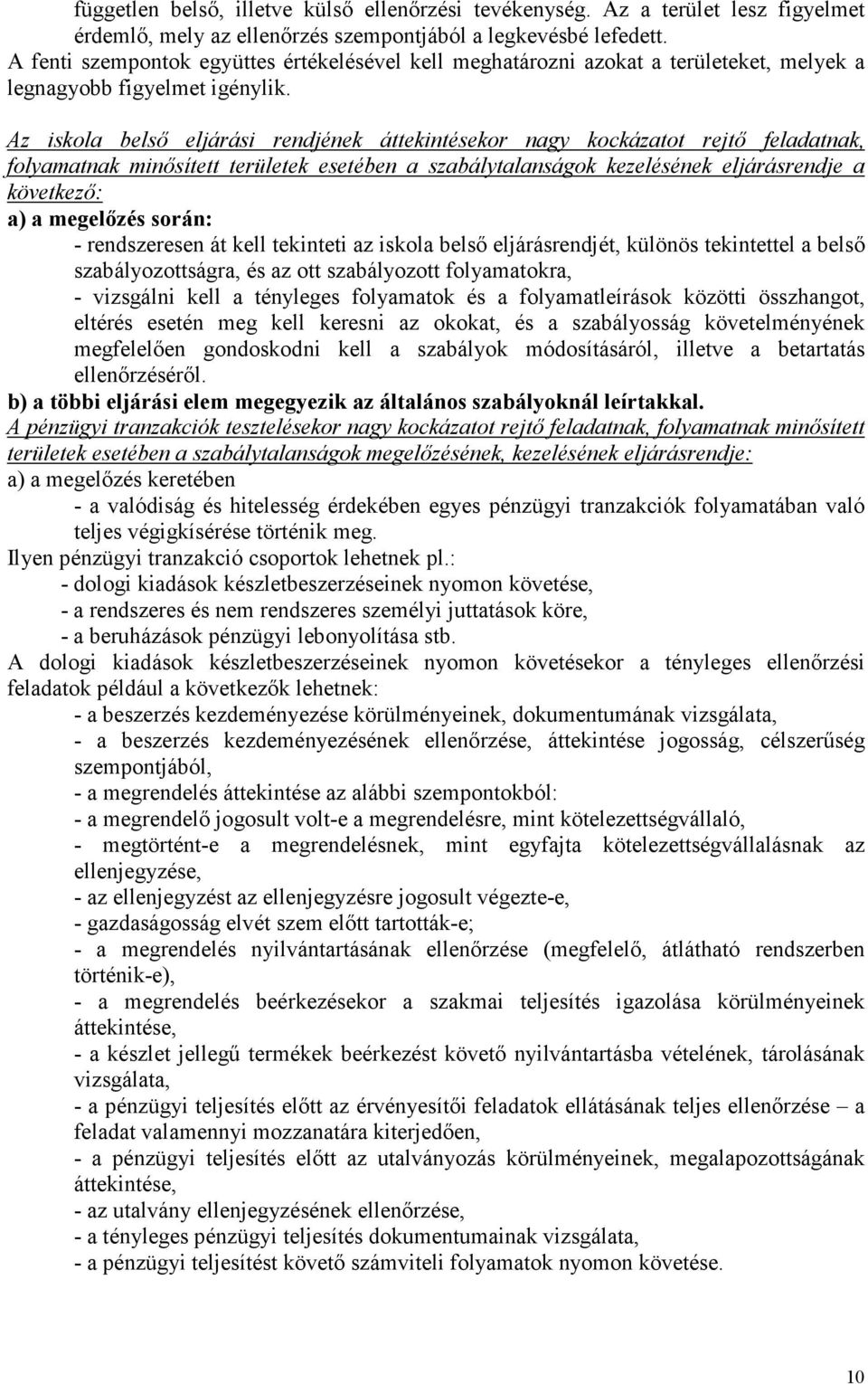 független belső, illetve külső ellenőrzési tevékenység. Az a terület lesz figyelmet érdemlő, mely az ellenőrzés szempontjából a legkevésbé lefedett.
A fenti szempontok együttes értékelésével kell meghatározni azokat a területeket, melyek a legnagyobb figyelmet igénylik.

Az iskola belső eljárási rendjének áttekintésekor nagy kockázatot rejtő feladatnak, folyamatnak minősített területek esetében a szabálytalanságok kezelésének eljárásrendje a következő:
a) a megelőzés során:
- rendszeresen át kell tekinteti az iskola belső eljárásrendjét, különös tekintettel a belső szabályozottságra, és az ott szabályozott folyamatokra,
- vizsgálni kell a tényleges folyamatok és a folyamatleírások közötti összhangot, eltérés esetén meg kell keresni az okokat, és a szabályosság követelményének megfelelően gondoskodni kell a szabályok módosításáról, illetve a betartatás ellenőrzéséről.
b) a többi eljárási elem megegyezik az általános szabályoknál leírtakkal.
A pénzügyi tranzakciók tesztelésekor nagy kockázatot rejtő feladatnak, folyamatnak minősített területek esetében a szabálytalanságok megelőzésének, kezelésének eljárásrendje:
a) a megelőzés keretében
- a valódiság és hitelesség érdekében egyes pénzügyi tranzakciók folyamatában való teljes végigkísérése történik meg.
Ilyen pénzügyi tranzakció csoportok lehetnek pl.:
- dologi kiadások készletbeszerzéseinek nyomon követése,
- a rendszeres és nem rendszeres személyi juttatások köre,
- a beruházások pénzügyi lebonyolítása stb.
A dologi kiadások készletbeszerzéseinek nyomon követésekor a tényleges ellenőrzési feladatok például a következők lehetnek:
- a beszerzés kezdeményezése körülményeinek, dokumentumának vizsgálata,
- a beszerzés kezdeményezésének ellenőrzése, áttekintése jogosság, célszerűség szempontjából,
- a megrendelés áttekintése az alábbi szempontokból:
- a megrendelő jogosult volt-e a megrendelésre, mint kötelezettségvállaló,
- megtörtént-e a megrendelésnek, mint egyfajta kötelezettségvállalásnak az ellenjegyzése,
- az ellenjegyzést az ellenjegyzésre jogosult végezte-e,
- gazdaságosság elvét szem előtt tartották-e;
- a megrendelés nyilvántartásának ellenőrzése (megfelelő, átlátható rendszerben történik-e),
- a megrendelés beérkezésekor a szakmai teljesítés igazolása körülményeinek áttekintése,
- a készlet jellegű termékek beérkezést követő nyilvántartásba vételének, tárolásának vizsgálata,
- a pénzügyi teljesítés előtt az érvényesítői feladatok ellátásának teljes ellenőrzése – a feladat valamennyi mozzanatára kiterjedően,
- a pénzügyi teljesítés előtt az utalványozás körülményeinek, megalapozottságának áttekintése,
- az utalvány ellenjegyzésének ellenőrzése,
- a tényleges pénzügyi teljesítés dokumentumainak vizsgálata,
- a pénzügyi teljesítést követő számviteli folyamatok nyomon követése.

10